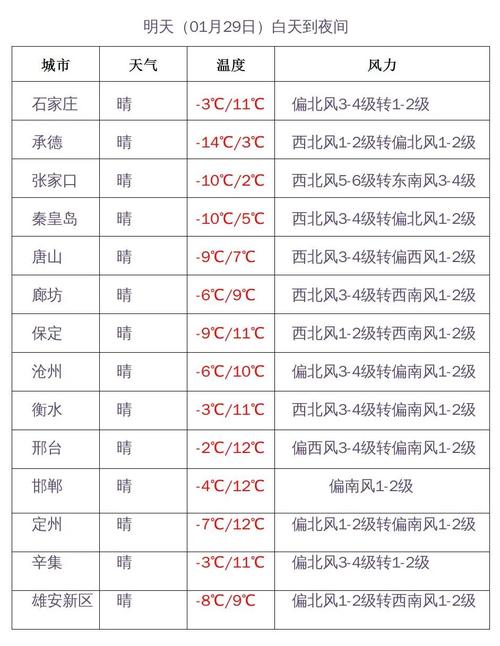 明天（01月29日）白天到夜间

| 城市 | 天气 | 温度 | 风力 |
|---|---|---|---|
| 石家庄 | 晴 | -3℃/11℃ | 偏北风3-4级转1-2级 |
| 承德 | 晴 | -14℃/3℃ | 西北风1-2级转偏北风1-2级 |
| 张家口 | 晴 | -10℃/2℃ | 西北风5-6级转东南风3-4级 |
| 秦皇岛 | 晴 | -10℃/5℃ | 西北风3-4级转偏北风1-2级 |
| 唐山 | 晴 | -9℃/7℃ | 西北风3-4级转偏西风1-2级 |
| 廊坊 | 晴 | -6℃/9℃ | 西北风3-4级转西南风1-2级 |
| 保定 | 晴 | -9℃/11℃ | 西北风1-2级转西南风1-2级 |
| 沧州 | 晴 | -6℃/10℃ | 偏北风3-4级转偏南风1-2级 |
| 衡水 | 晴 | -3℃/11℃ | 西北风3-4级转偏南风1-2级 |
| 邢台 | 晴 | -2℃/12℃ | 偏西风3-4级转偏南风1-2级 |
| 邯郸 | 晴 | -4℃/12℃ | 偏南风1-2级 |
| 定州 | 晴 | -7℃/12℃ | 偏北风1-2级转偏南风1-2级 |
| 辛集 | 晴 | -3℃/11℃ | 偏北风3-4级转1-2级 |
| 雄安新区 | 晴 | -8℃/9℃ | 偏北风1-2级转西南风1-2级 |